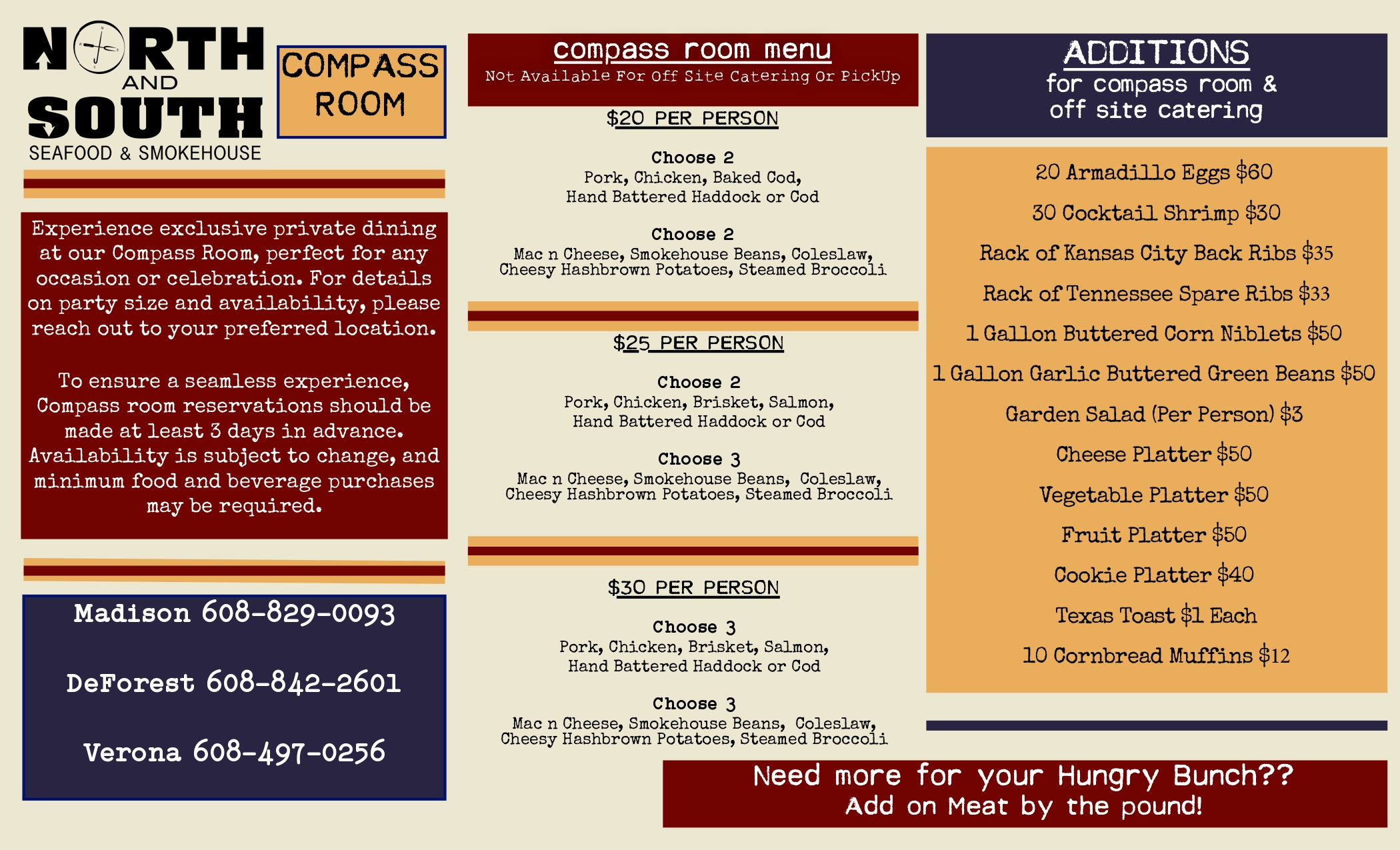 NORTH AND SOUTH
SEAFOOD & SMOKEHOUSE

COMPASS ROOM

Experience exclusive private dining at our Compass Room, perfect for any occasion or celebration. For details on party size and availability, please reach out to your preferred location.

To ensure a seamless experience, Compass room reservations should be made at least 3 days in advance. Availability is subject to change, and minimum food and beverage purchases may be required.

Madison 608-829-0093

DeForest 608-842-2601

Verona 608-497-0256

compass room menu
Not Available For Off Site Catering Or PickUp

$20 PER PERSON

Choose 2
Pork, Chicken, Baked Cod, Hand Battered Haddock or Cod

Choose 2
Mac n Cheese, Smokehouse Beans, Coleslaw, Cheesy Hashbrown Potatoes, Steamed Broccoli

$25 PER PERSON

Choose 2
Pork, Chicken, Brisket, Salmon, Hand Battered Haddock or Cod

Choose 3
Mac n Cheese, Smokehouse Beans, Coleslaw, Cheesy Hashbrown Potatoes, Steamed Broccoli

$30 PER PERSON

Choose 3
Pork, Chicken, Brisket, Salmon, Hand Battered Haddock or Cod

Choose 3
Mac n Cheese, Smokehouse Beans, Coleslaw, Cheesy Hashbrown Potatoes, Steamed Broccoli

ADDITIONS
for compass room & off site catering

20 Armadillo Eggs $60
30 Cocktail Shrimp $30
Rack of Kansas City Back Ribs $35
Rack of Tennessee Spare Ribs $33
1 Gallon Buttered Corn Niblets $50
1 Gallon Garlic Buttered Green Beans $50
Garden Salad (Per Person) $3
Cheese Platter $50
Vegetable Platter $50
Fruit Platter $50
Cookie Platter $40
Texas Toast $1 Each
10 Cornbread Muffins $12

Need more for your Hungry Bunch??
Add on Meat by the pound!